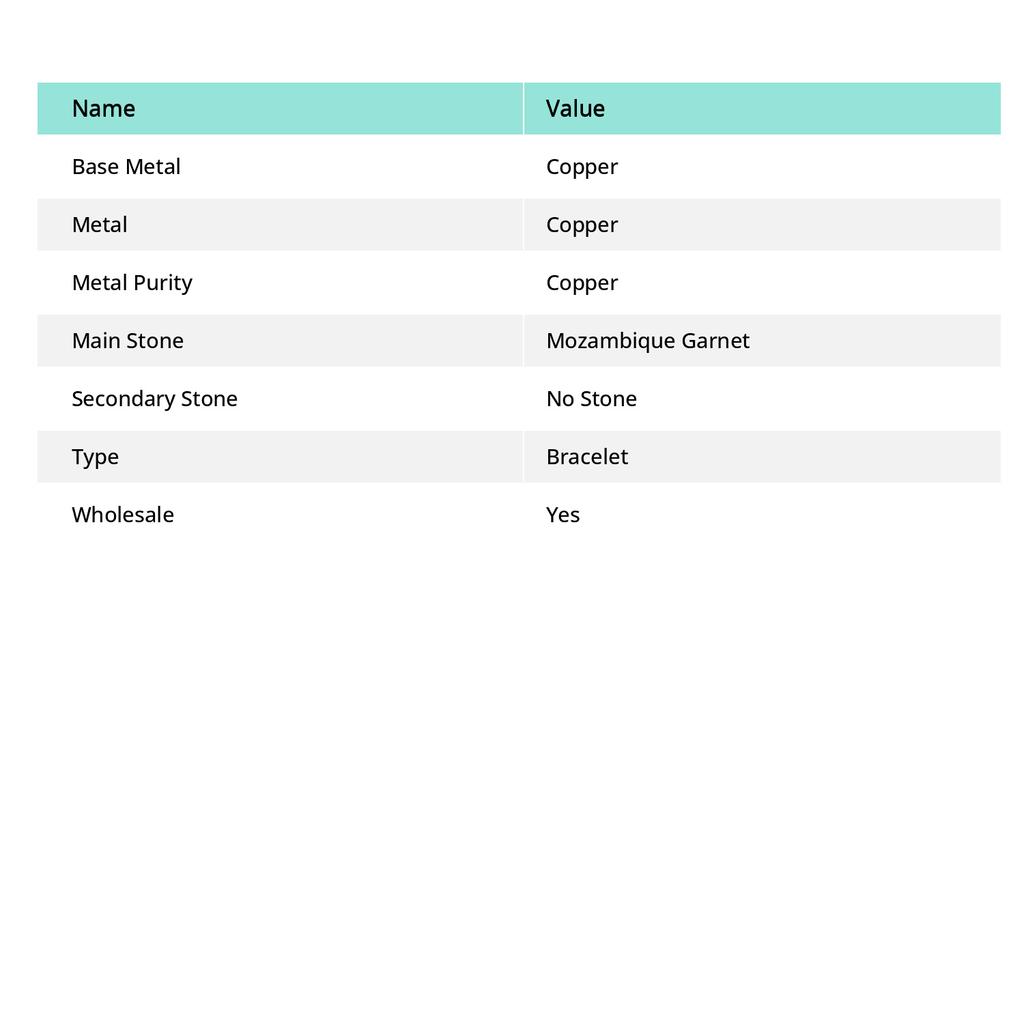 | Name | Value |
|---|---|
| Base Metal | Copper |
| Metal | Copper |
| Metal Purity | Copper |
| Main Stone | Mozambique Garnet |
| Secondary Stone | No Stone |
| Type | Bracelet |
| Wholesale | Yes |